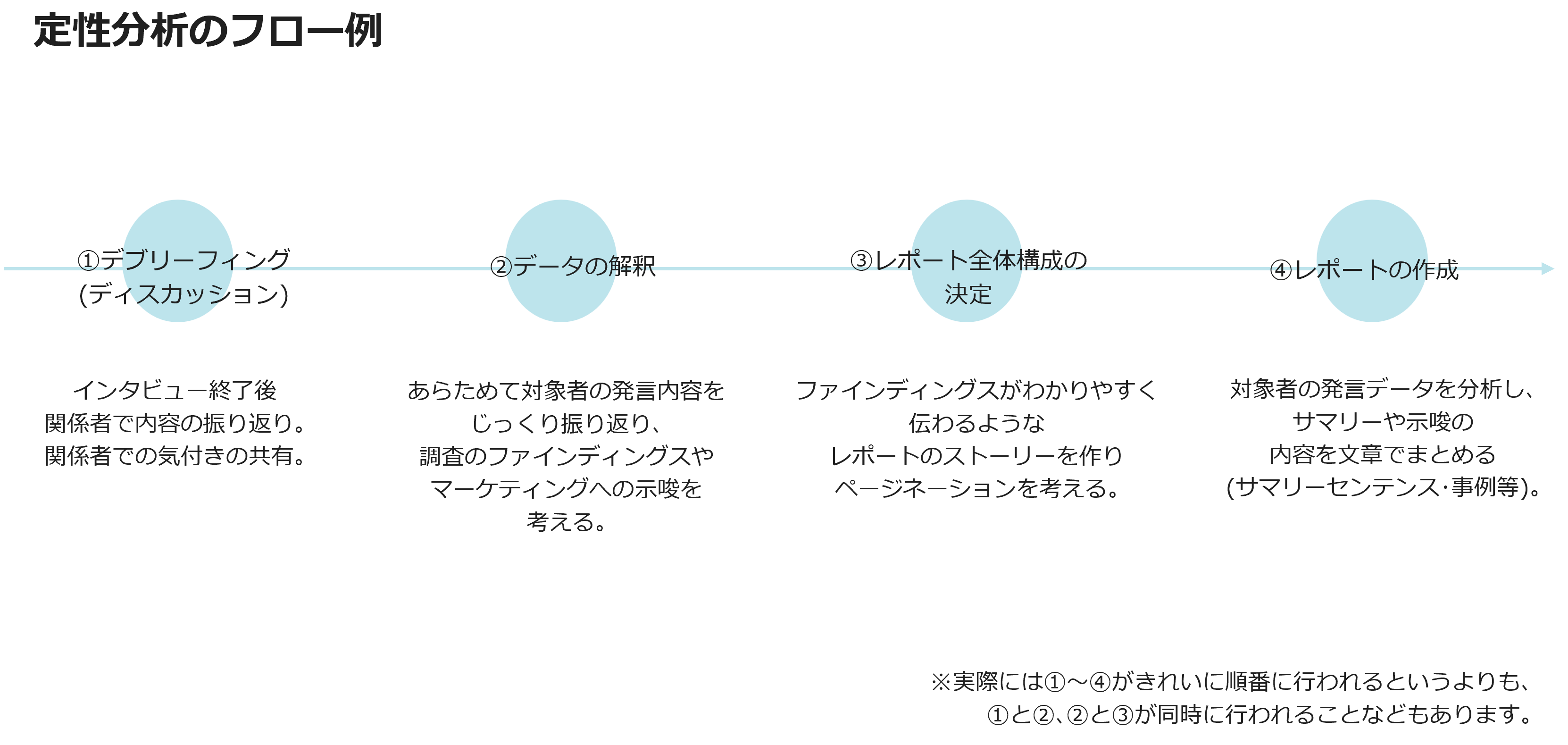 定性分析のフロー例

①デブリーフィング
(ディスカッション)

②データの解釈

③レポート全体構成の
決定

④レポートの作成

インタビュー終了後
関係者で内容の振り返り。
関係者での気付きの共有。

あらためて対象者の発言内容を
じっくり振り返り、
調査のファインディングスや
マーケティングへの示唆を
考える。

ファインディングスがわかりやすく
伝わるような
レポートのストーリーを作り
ページネーションを考える。

対象者の発言データを分析し、
サマリーや示唆の
内容を文章でまとめる
(サマリーセンテンス･事例等)。

※実際には①～④がきれいに順番に行われるというよりも、
①と②、②と③が同時に行われることなどもあります。